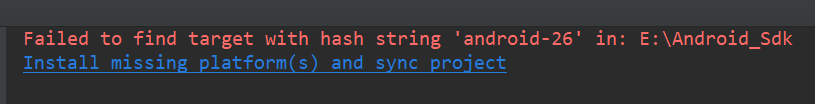 Failed to find target with hash string 'android-26' in: E:\Android_Sdk
Install missing platform(s) and sync project